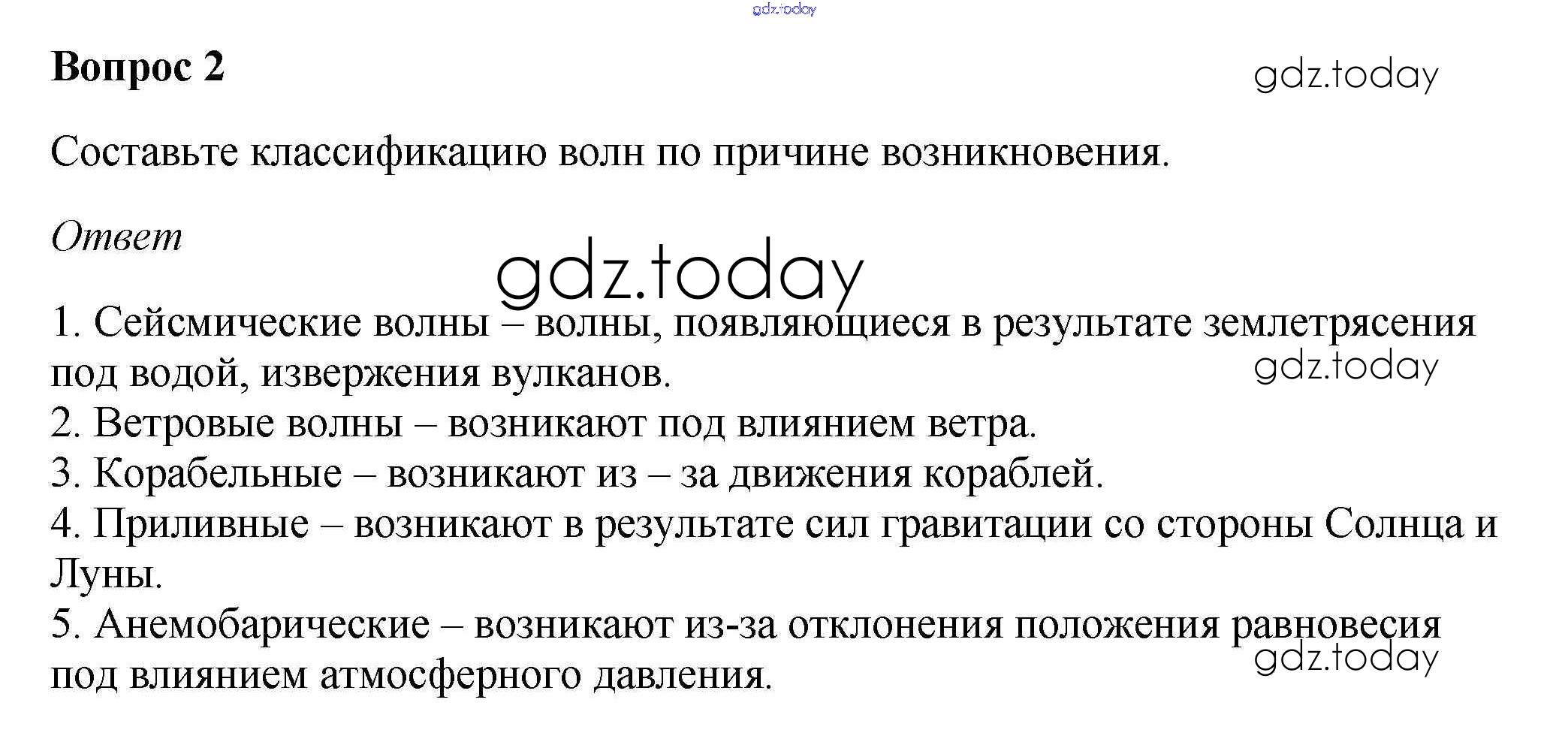 gdz.today

Вопрос 2

gdz.today

Составьте классификацию волн по причине возникновения.

Ответ

gdz.today

1. Сейсмические волны – волны, появляющиеся в результате землетрясения под водой, извержения вулканов.
gdz.today
2. Ветровые волны – возникают под влиянием ветра.
3. Корабельные – возникают из – за движения кораблей.
4. Приливные – возникают в результате сил гравитации со стороны Солнца и Луны.
5. Анемобарические – возникают из-за отклонения положения равновесия под влиянием атмосферного давления.
gdz.today